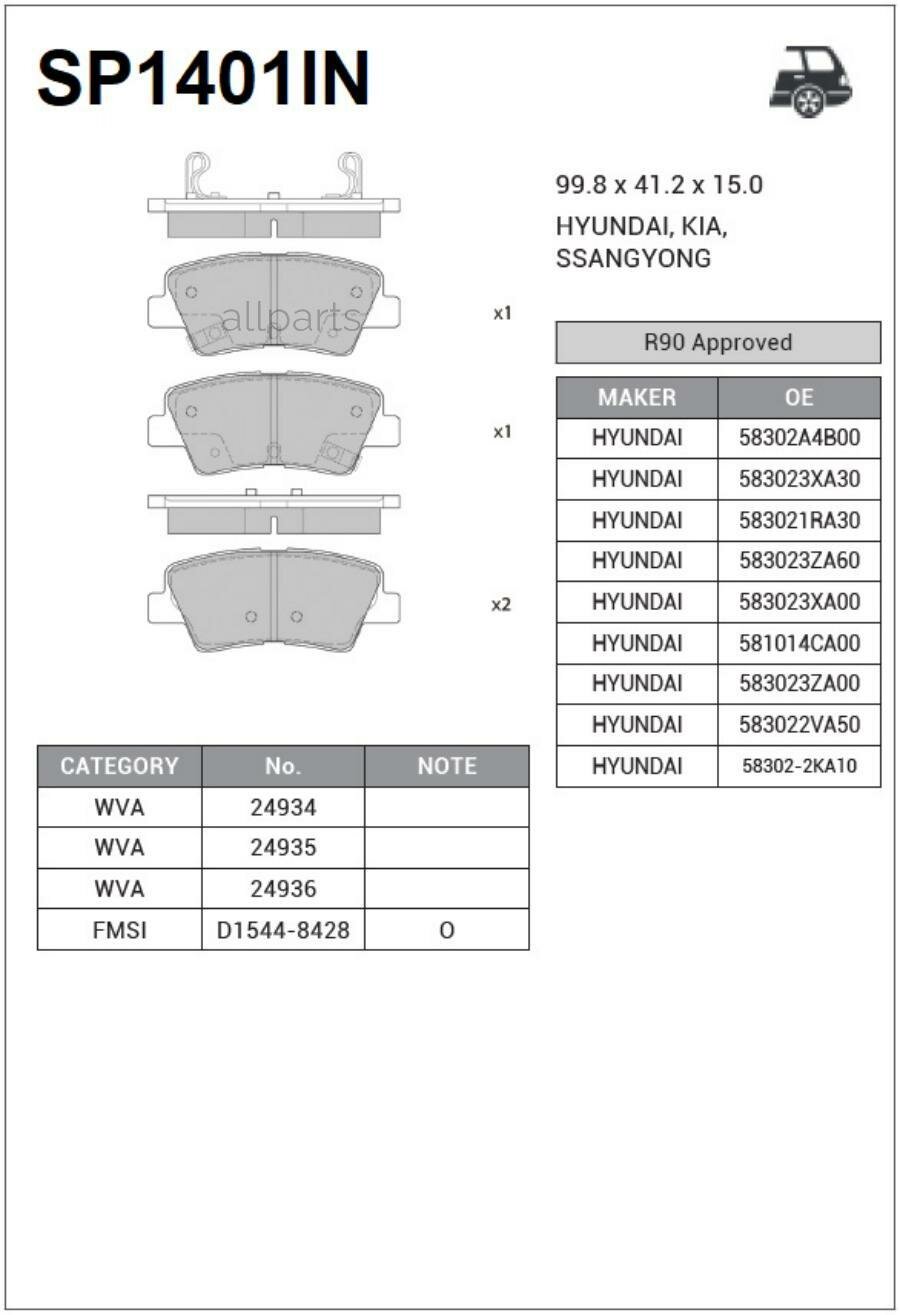 SP1401IN

allparts

x1

x1

x2

99.8 x 41.2 x 15.0
HYUNDAI, KIA, SSANGYONG

R90 Approved

| MAKER | OE |
|---|---|
| HYUNDAI | 58302A4B00 |
| HYUNDAI | 583023XA30 |
| HYUNDAI | 583021RA30 |
| HYUNDAI | 583023ZA60 |
| HYUNDAI | 583023XA00 |
| HYUNDAI | 581014CA00 |
| HYUNDAI | 583023ZA00 |
| HYUNDAI | 583022VA50 |
| HYUNDAI | 58302-2KA10 |

| CATEGORY | No. | NOTE |
|---|---|---|
| WVA | 24934 | |
| WVA | 24935 | |
| WVA | 24936 | |
| FMSI | D1544-8428 | O |